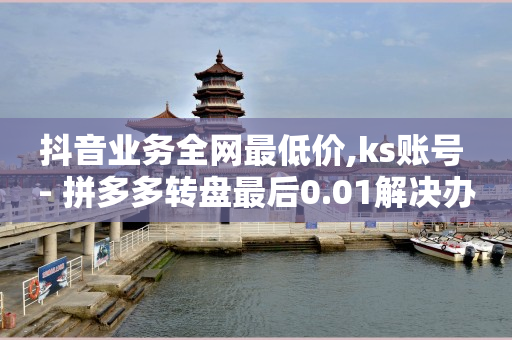 抖音业务全网最低价,ks账号 - 拼多多转盘最后0.01解决办